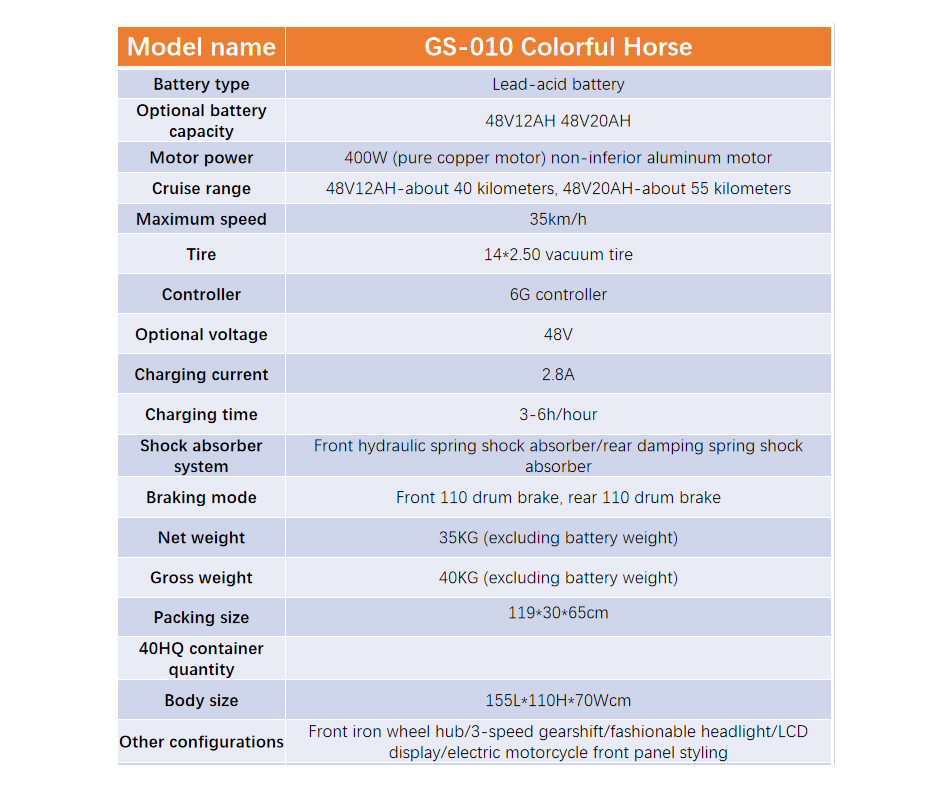 | Model name | GS-010 Colorful Horse |
|---|---|
| Battery type | Lead-acid battery |
| Optional battery capacity | 48V12AH 48V20AH |
| Motor power | 400W (pure copper motor) non-inferior aluminum motor |
| Cruise range | 48V12AH-about 40 kilometers, 48V20AH-about 55 kilometers |
| Maximum speed | 35km/h |
| Tire | 14*2.50 vacuum tire |
| Controller | 6G controller |
| Optional voltage | 48V |
| Charging current | 2.8A |
| Charging time | 3-6h/hour |
| Shock absorber system | Front hydraulic spring shock absorber/rear damping spring shock absorber |
| Braking mode | Front 110 drum brake, rear 110 drum brake |
| Net weight | 35KG (excluding battery weight) |
| Gross weight | 40KG (excluding battery weight) |
| Packing size | 119*30*65cm |
| 40HQ container quantity | |
| Body size | 155L*110H*70Wcm |
| Other configurations | Front iron wheel hub/3-speed gearshift/fashionable headlight/LCD display/electric motorcycle front panel styling |